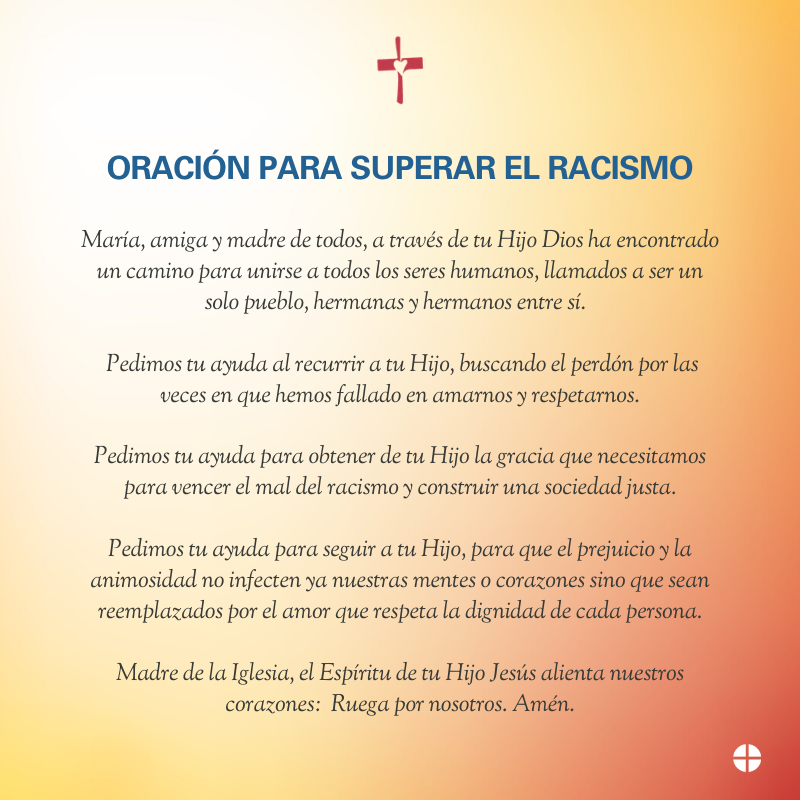 ORACIÓN PARA SUPERAR EL RACISMO

María, amiga y madre de todos, a través de tu Hijo Dios ha encontrado un camino para unirse a todos los seres humanos, llamados a ser un solo pueblo, hermanas y hermanos entre sí.

Pedimos tu ayuda al recurrir a tu Hijo, buscando el perdón por las veces en que hemos fallado en amarnos y respetarnos.

Pedimos tu ayuda para obtener de tu Hijo la gracia que necesitamos para vencer el mal del racismo y construir una sociedad justa.

Pedimos tu ayuda para seguir a tu Hijo, para que el prejuicio y la animosidad no infecten ya nuestras mentes o corazones sino que sean reemplazados por el amor que respeta la dignidad de cada persona.

Madre de la Iglesia, el Espíritu de tu Hijo Jesús alienta nuestros corazones: Ruega por nosotros. Amén.